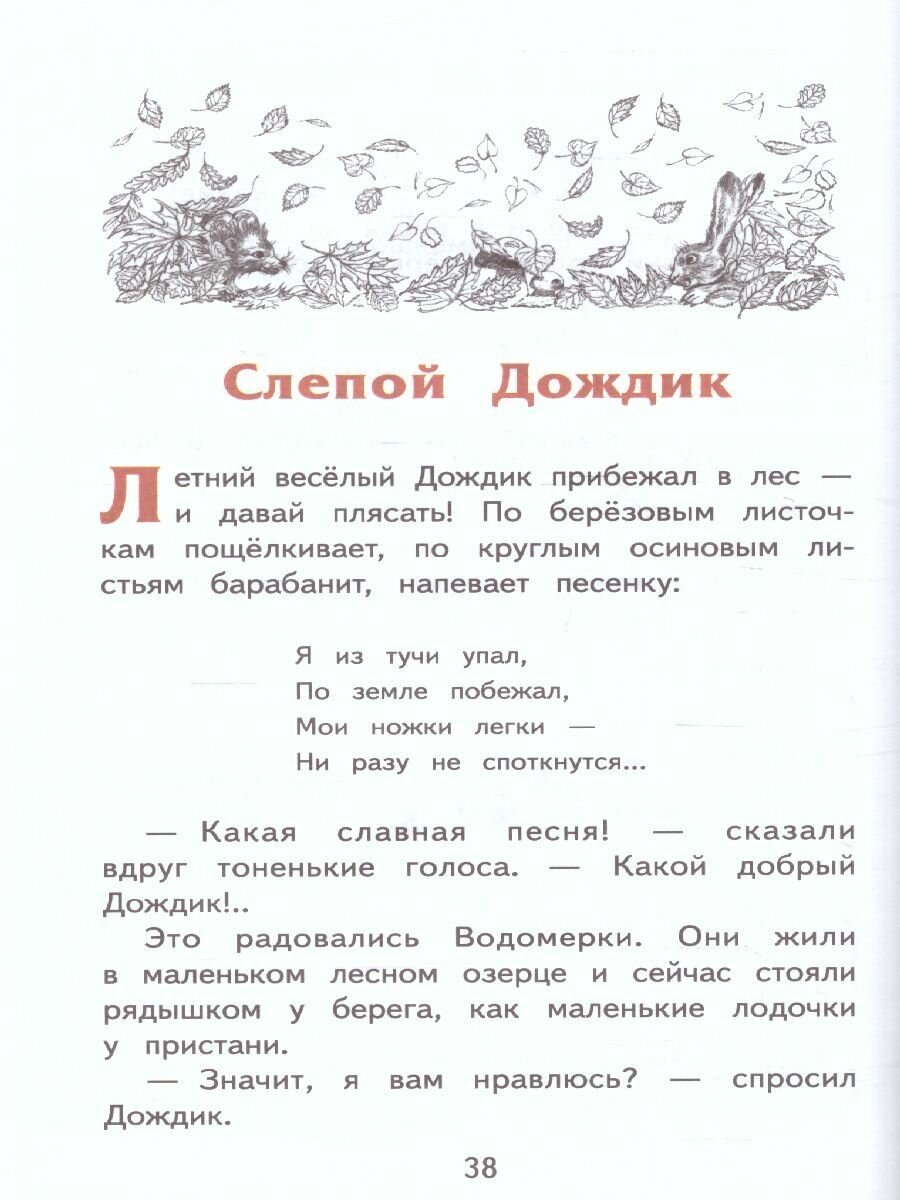 Слепой Дождик

Летний весёлый Дождик прибежал в лес — и давай плясать! По берёзовым листочкам пощёлкивает, по круглым осиновым листьям барабанит, напевает песенку:

Я из тучи упал,
По земле побежал,
Мои ножки легки —
Ни разу не споткнутся...

— Какая славная песня! — сказали вдруг тоненькие голоса. — Какой добрый Дождик!..

Это радовались Водомерки. Они жили в маленьком лесном озерце и сейчас стояли рядышком у берега, как маленькие лодочки у пристани.

— Значит, я вам нравлюсь? — спросил Дождик.

38